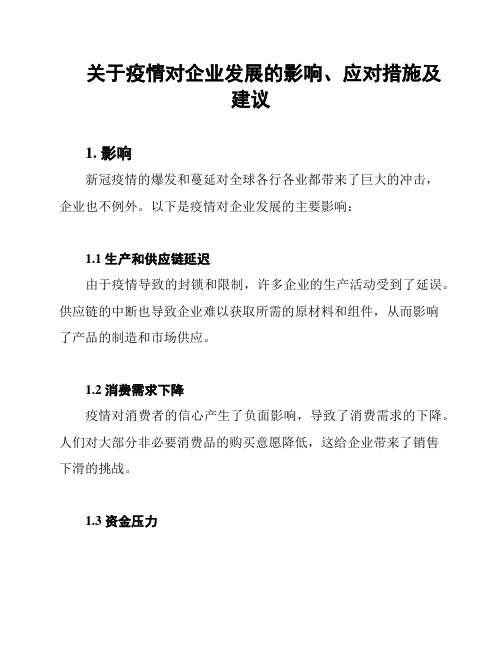 关于疫情对企业发展的影响、应对措施及建议

1. 影响

新冠疫情的爆发和蔓延对全球各行各业都带来了巨大的冲击，企业也不例外。以下是疫情对企业发展的主要影响：

1.1 生产和供应链延迟

由于疫情导致的封锁和限制，许多企业的生产活动受到了延误。供应链的中断也导致企业难以获取所需的原材料和组件，从而影响了产品的制造和市场供应。

1.2 消费需求下降

疫情对消费者的信心产生了负面影响，导致了消费需求的下降。人们对大部分非必要消费品的购买意愿降低，这给企业带来了销售下滑的挑战。

1.3 资金压力